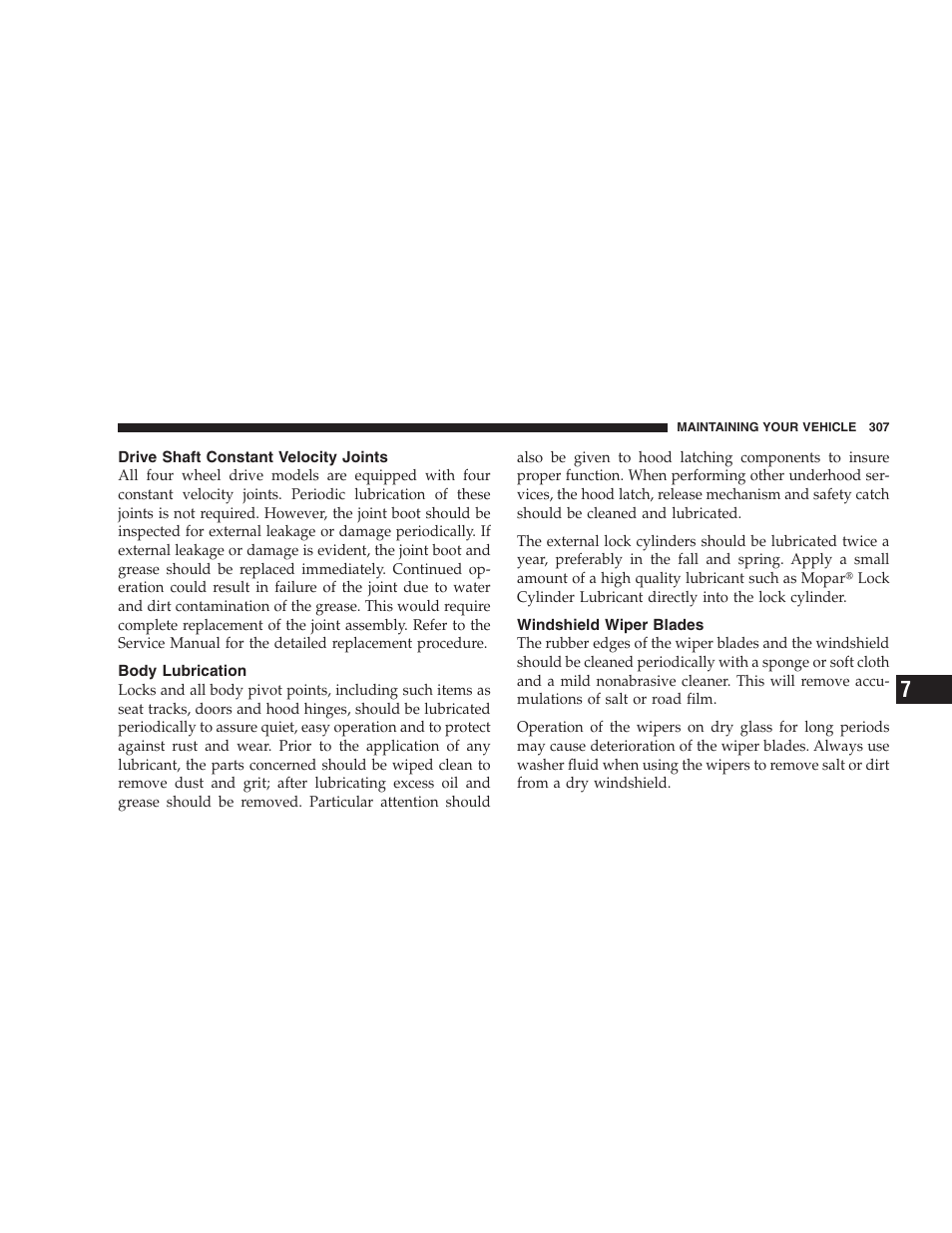 MAINTAINING YOUR VEHICLE 307

Drive Shaft Constant Velocity Joints

All four wheel drive models are equipped with four constant velocity joints. Periodic lubrication of these joints is not required. However, the joint boot should be inspected for external leakage or damage periodically. If external leakage or damage is evident, the joint boot and grease should be replaced immediately. Continued operation could result in failure of the joint due to water and dirt contamination of the grease. This would require complete replacement of the joint assembly. Refer to the Service Manual for the detailed replacement procedure.

Body Lubrication

Locks and all body pivot points, including such items as seat tracks, doors and hood hinges, should be lubricated periodically to assure quiet, easy operation and to protect against rust and wear. Prior to the application of any lubricant, the parts concerned should be wiped clean to remove dust and grit; after lubricating excess oil and grease should be removed. Particular attention should also be given to hood latching components to insure proper function. When performing other underhood services, the hood latch, release mechanism and safety catch should be cleaned and lubricated.

The external lock cylinders should be lubricated twice a year, preferably in the fall and spring. Apply a small amount of a high quality lubricant such as Mopar® Lock Cylinder Lubricant directly into the lock cylinder.

Windshield Wiper Blades

The rubber edges of the wiper blades and the windshield should be cleaned periodically with a sponge or soft cloth and a mild nonabrasive cleaner. This will remove accumulations of salt or road film.

Operation of the wipers on dry glass for long periods may cause deterioration of the wiper blades. Always use washer fluid when using the wipers to remove salt or dirt from a dry windshield.

7